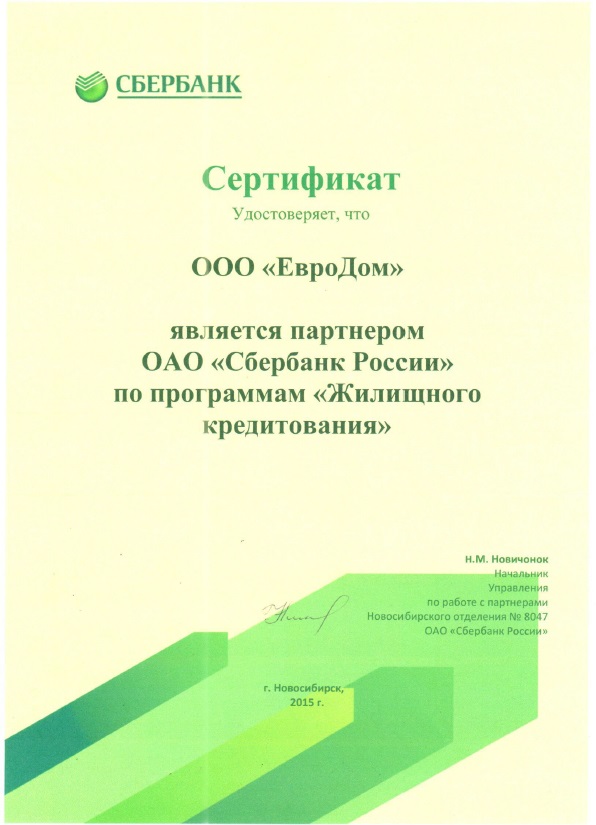 СБЕРБАНК

Сертификат

Удостоверяет, что

ООО «ЕвроДом»

является партнером
ОАО «Сбербанк России»
по программам «Жилищного
кредитования»

Н.М. Новичонок
Начальник
Управления
по работе с партнерами
Новосибирского отделения № 8047
ОАО «Сбербанк России»

г. Новосибирск,
2015 г.